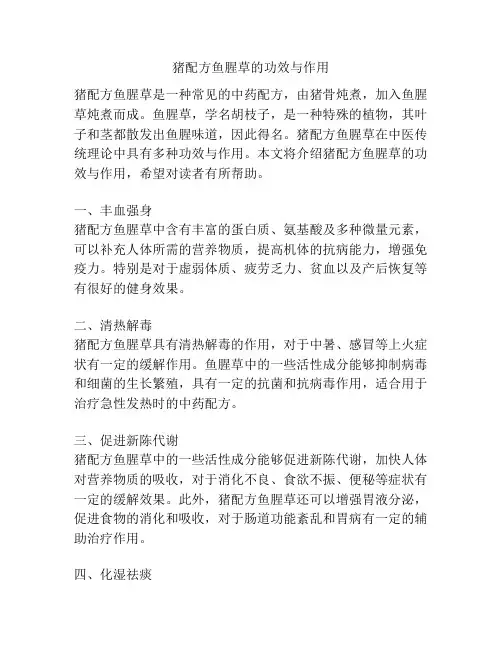 猪配方鱼腥草的功效与作用

猪配方鱼腥草是一种常见的中药配方，由猪骨炖煮，加入鱼腥草炖煮而成。鱼腥草，学名胡枝子，是一种特殊的植物，其叶子和茎都散发出鱼腥味道，因此得名。猪配方鱼腥草在中医传统理论中具有多种功效与作用。本文将介绍猪配方鱼腥草的功效与作用，希望对读者有所帮助。

一、丰血强身
猪配方鱼腥草中含有丰富的蛋白质、氨基酸及多种微量元素，可以补充人体所需的营养物质，提高机体的抗病能力，增强免疫力。特别是对于虚弱体质、疲劳乏力、贫血以及产后恢复等有很好的健身效果。

二、清热解毒
猪配方鱼腥草具有清热解毒的作用，对于中暑、感冒等上火症状有一定的缓解作用。鱼腥草中的一些活性成分能够抑制病毒和细菌的生长繁殖，具有一定的抗菌和抗病毒作用，适合用于治疗急性发热时的中药配方。

三、促进新陈代谢
猪配方鱼腥草中的一些活性成分能够促进新陈代谢，加快人体对营养物质的吸收，对于消化不良、食欲不振、便秘等症状有一定的缓解效果。此外，猪配方鱼腥草还可以增强胃液分泌，促进食物的消化和吸收，对于肠道功能紊乱和胃病有一定的辅助治疗作用。

四、化湿祛痰